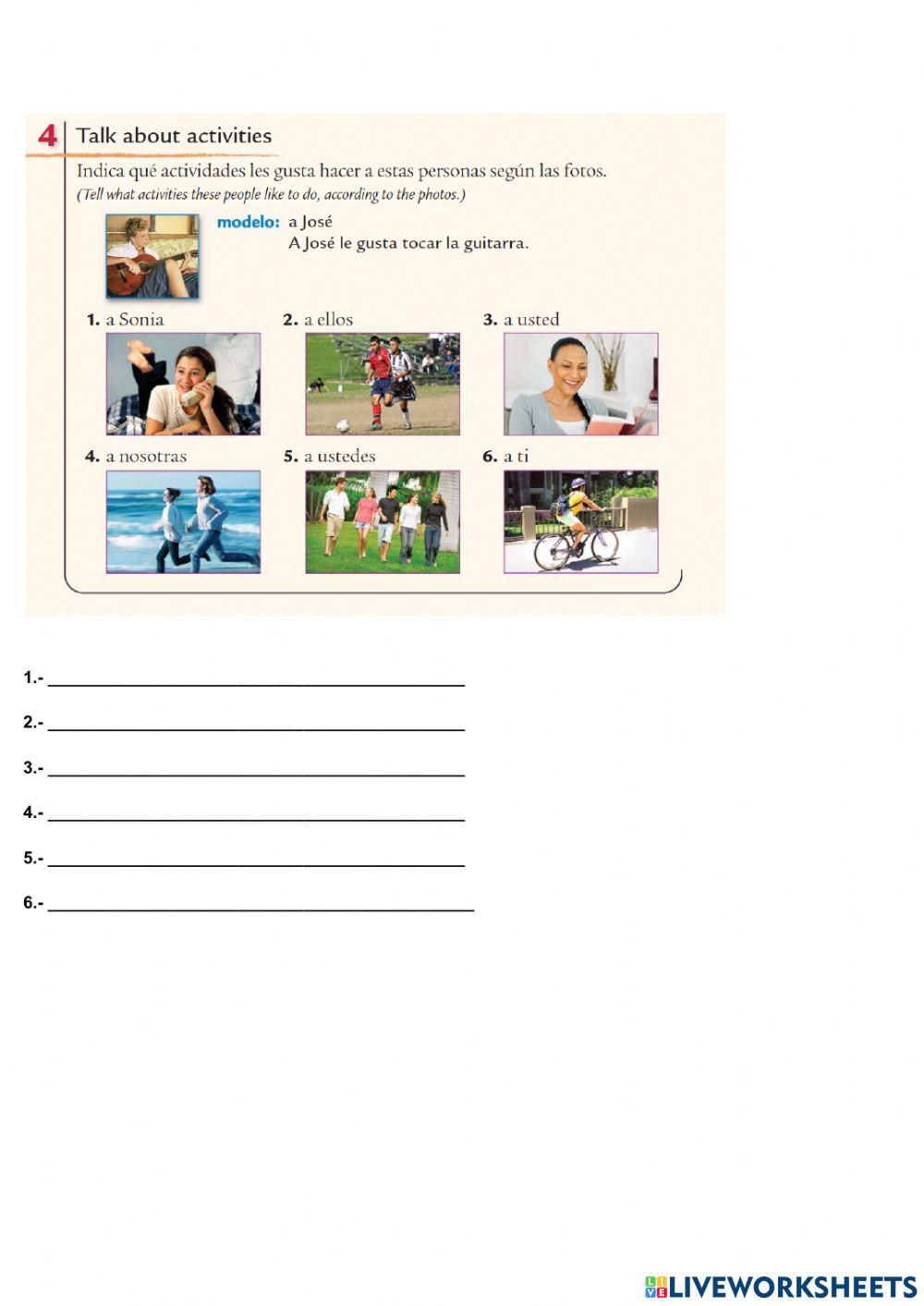 4 Talk about activities

Indica qué actividades les gusta hacer a estas personas según las fotos.
(Tell what activities these people like to do, according to the photos.)

modelo: a José
A José le gusta tocar la guitarra.

1. a Sonia
2. a ellos
3. a usted
4. a nosotras
5. a ustedes
6. a ti

1.- ____

2.- ____

3.- ____

4.- ____

5.- ____

6.- ____

LIVEWORKSHEETS